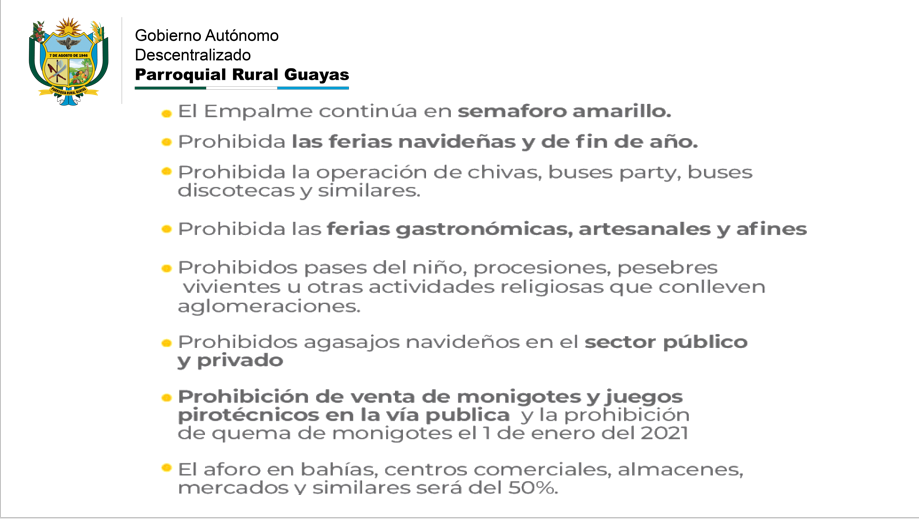 7 DE AGOSTO DE 1946

Gobierno Autónomo Descentralizado
Parroquial Rural Guayas

El Empalme continúa en semaforo amarillo.

Prohibida las ferias navideñas y de fin de año.

Prohibida la operación de chivas, buses party, buses discotecas y similares.

Prohibida las ferias gastronómicas, artesanales y afines

Prohibidos pases del niño, procesiones, pesebres vivientes u otras actividades religiosas que conlleven aglomeraciones.

Prohibidos agasajos navideños en el sector público y privado

Prohibición de venta de monigotes y juegos pirotécnicos en la vía publica y la prohibición de quema de monigotes el 1 de enero del 2021

El aforo en bahías, centros comerciales, almacenes, mercados y similares será del 50%.